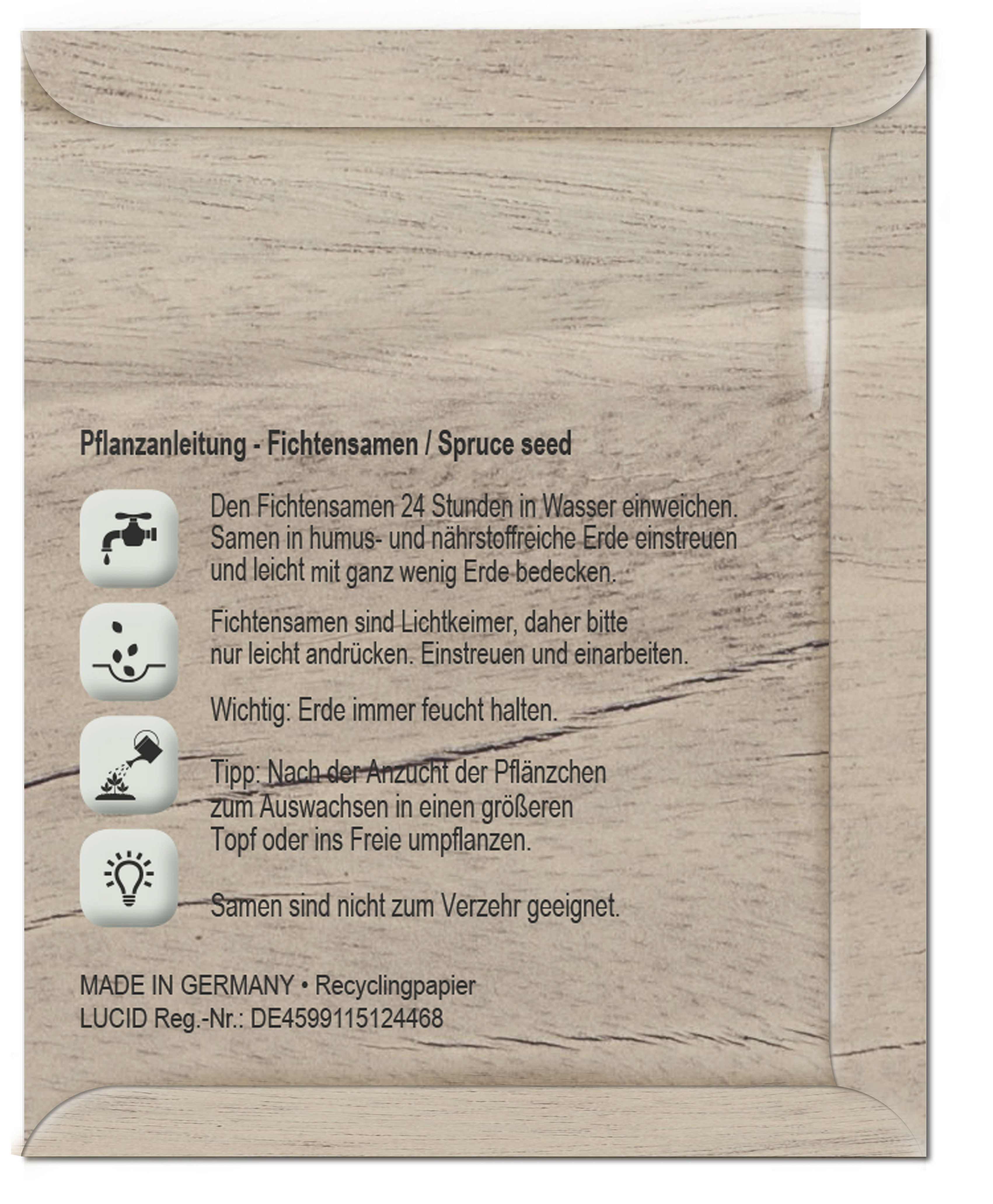 Pflanzanleitung - Fichtensamen / Spruce seed

Den Fichtensamen 24 Stunden in Wasser einweichen. Samen in humus- und nährstoffreiche Erde einstreuen und leicht mit ganz wenig Erde bedecken.

Fichtensamen sind Lichtkeimer, daher bitte nur leicht andrücken. Einstreuen und einarbeiten.

Wichtig: Erde immer feucht halten.

Tipp: Nach der Anzucht der Pflänzchen zum Auswachsen in einen größeren Topf oder ins Freie umpflanzen.

Samen sind nicht zum Verzehr geeignet.

MADE IN GERMANY • Recyclingpapier
LUCID Reg.-Nr.: DE4599115124468